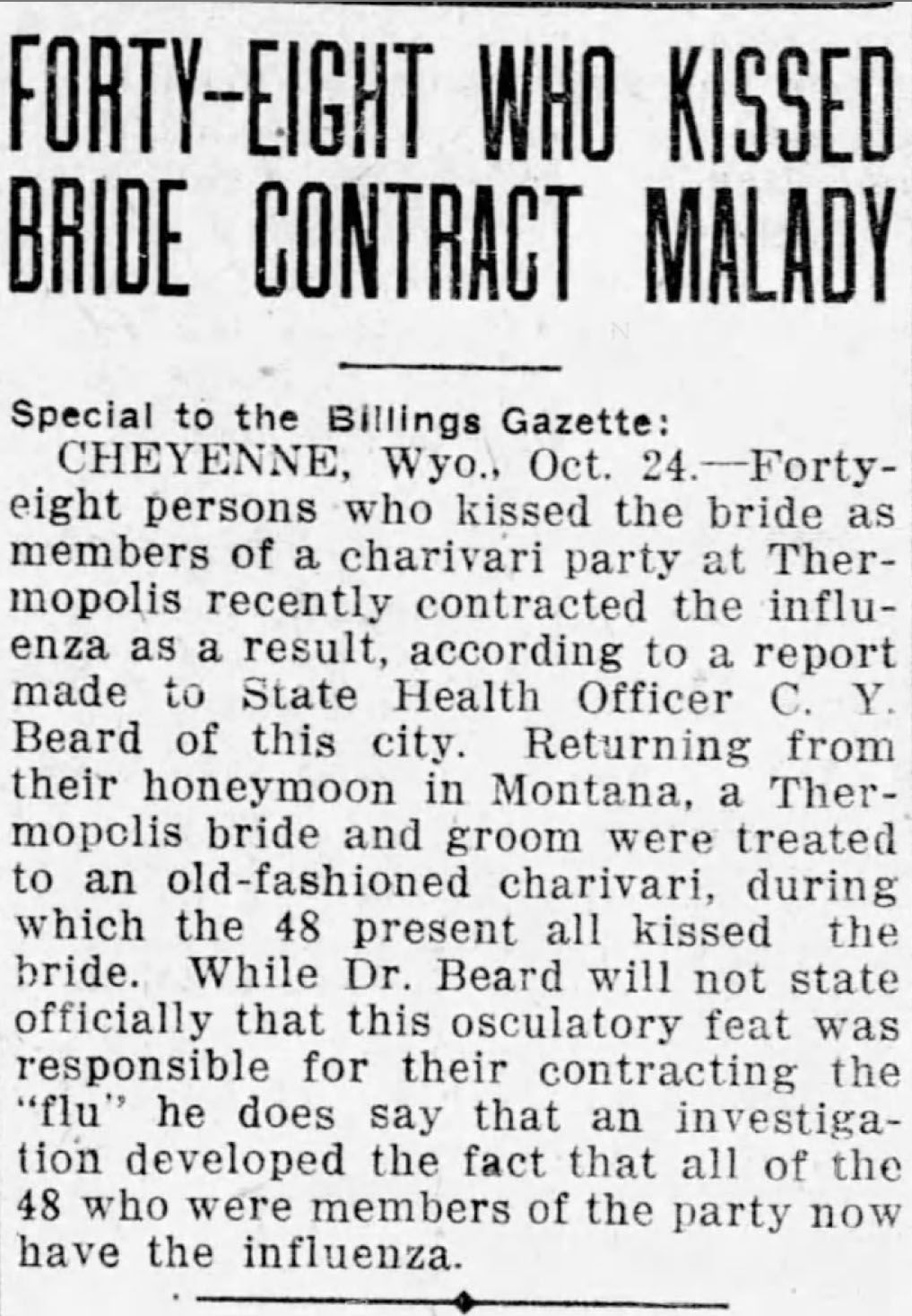 FORTY-EIGHT WHO KISSED BRIDE CONTRACT MALADY

Special to the Billings Gazette:

CHEYENNE, Wyo., Oct. 24.—Forty-eight persons who kissed the bride as members of a charivari party at Thermopolis recently contracted the influenza as a result, according to a report made to State Health Officer C. Y. Beard of this city. Returning from their honeymoon in Montana, a Thermopolis bride and groom were treated to an old-fashioned charivari, during which the 48 present all kissed the bride. While Dr. Beard will not state officially that this osculatory feat was responsible for their contracting the "flu" he does say that an investigation developed the fact that all of the 48 who were members of the party now have the influenza.